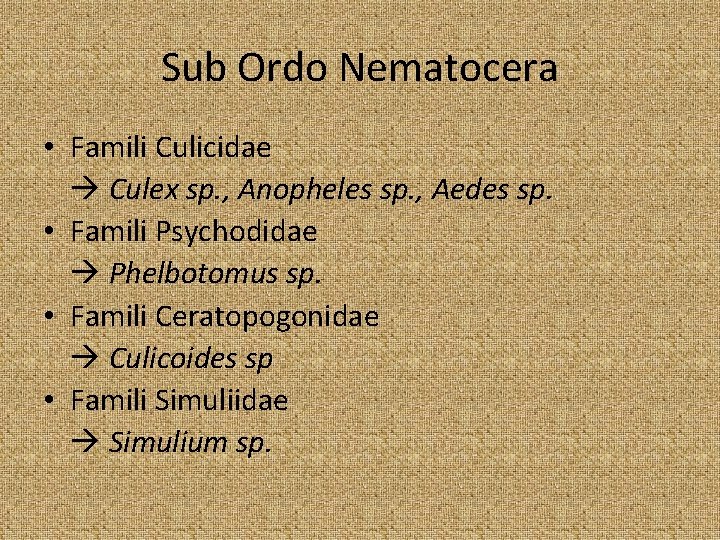 Sub Ordo Nematocera

• Famili Culicidae
→ Culex sp., Anopheles sp., Aedes sp.
• Famili Psychodidae
→ Phelbotomus sp.
• Famili Ceratopogonidae
→ Culicoides sp
• Famili Simuliidae
→ Simulium sp.